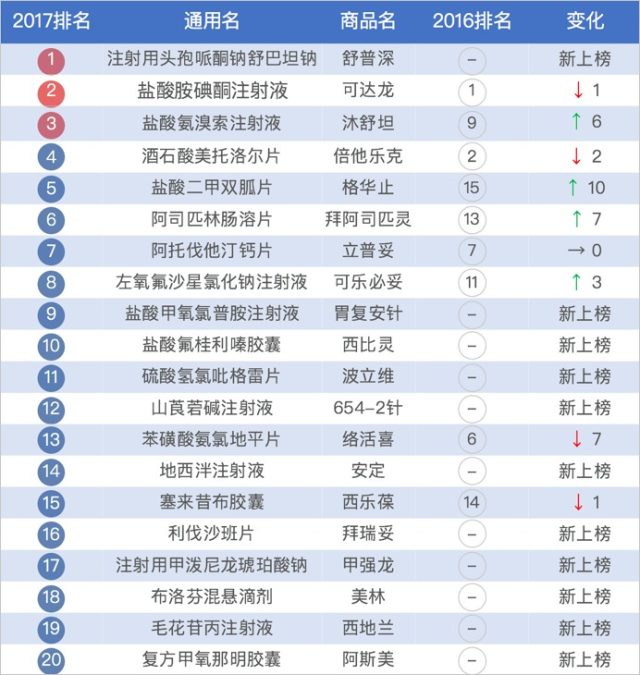 | 2017排名 | 通用名 | 商品名 | 2016排名 | 变化 |
|---|---|---|---|---|
| 1 | 注射用头孢哌酮钠舒巴坦钠 | 舒普深 | – | 新上榜 |
| 2 | 盐酸胺碘酮注射液 | 可达龙 | 1 | ↓ 1 |
| 3 | 盐酸氨溴索注射液 | 沐舒坦 | 9 | ↑ 6 |
| 4 | 酒石酸美托洛尔片 | 倍他乐克 | 2 | ↓ 2 |
| 5 | 盐酸二甲双胍片 | 格华止 | 15 | ↑ 10 |
| 6 | 阿司匹林肠溶片 | 拜阿司匹灵 | 13 | ↑ 7 |
| 7 | 阿托伐他汀钙片 | 立普妥 | 7 | → 0 |
| 8 | 左氧氟沙星氯化钠注射液 | 可乐必妥 | 11 | ↑ 3 |
| 9 | 盐酸甲氧氯普胺注射液 | 胃复安针 | – | 新上榜 |
| 10 | 盐酸氟桂利嗪胶囊 | 西比灵 | – | 新上榜 |
| 11 | 硫酸氢氯吡格雷片 | 波立维 | – | 新上榜 |
| 12 | 山莨菪碱注射液 | 654-2针 | – | 新上榜 |
| 13 | 苯磺酸氨氯地平片 | 络活喜 | 6 | ↓ 7 |
| 14 | 地西泮注射液 | 安定 | – | 新上榜 |
| 15 | 塞来昔布胶囊 | 西乐葆 | 14 | ↓ 1 |
| 16 | 利伐沙班片 | 拜瑞妥 | – | 新上榜 |
| 17 | 注射用甲泼尼龙琥珀酸钠 | 甲强龙 | – | 新上榜 |
| 18 | 布洛芬混悬滴剂 | 美林 | – | 新上榜 |
| 19 | 毛花苷丙注射液 | 西地兰 | – | 新上榜 |
| 20 | 复方甲氧那明胶囊 | 阿斯美 | – | 新上榜 |